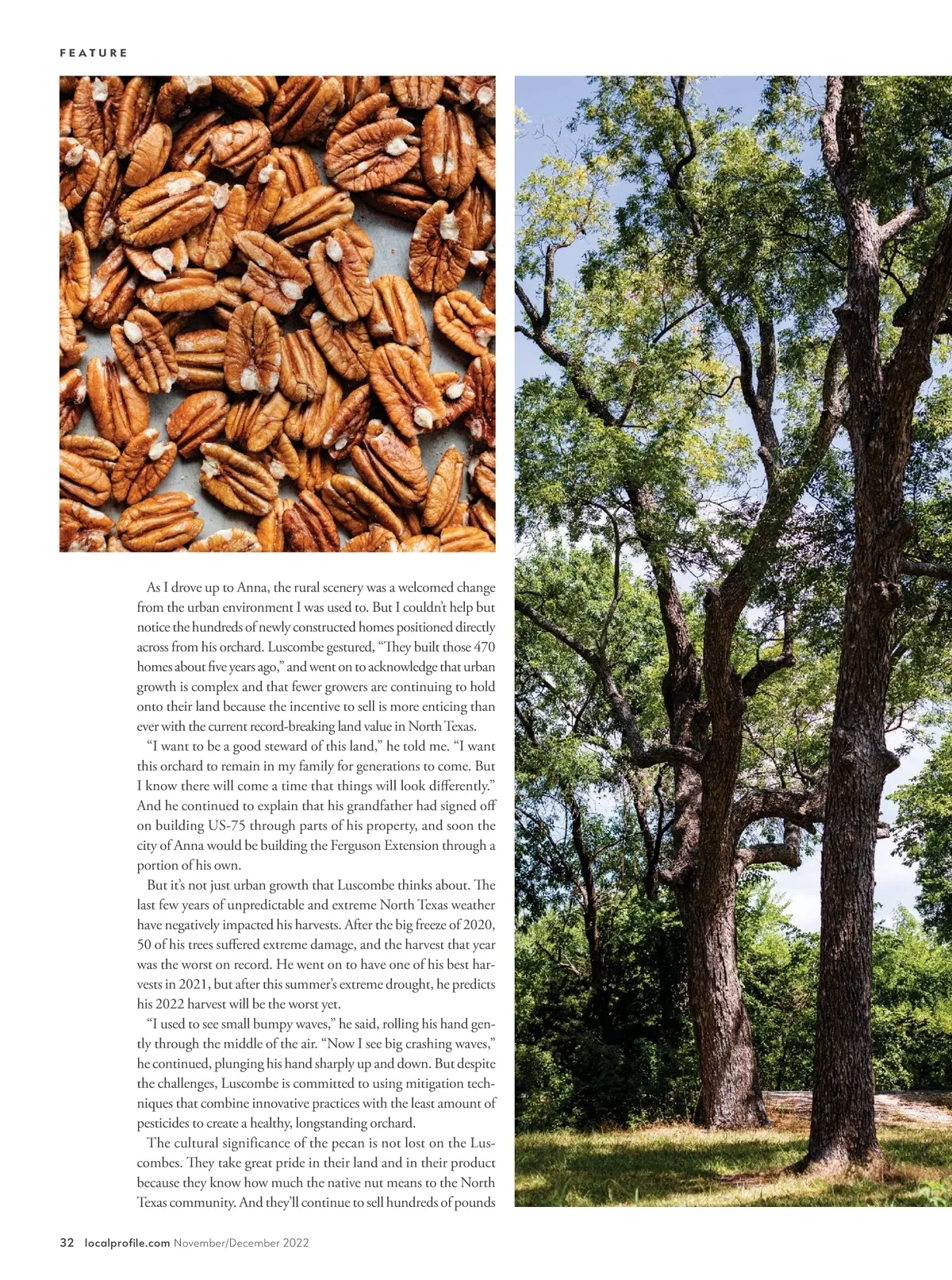 FEATURE

As I drove up to Anna, the rural scenery was a welcomed change from the urban environment I was used to. But I couldn't help but notice the hundreds of newly constructed homes positioned directly across from his orchard. Luscombe gestured, "They built those 470 homes about five years ago," and went on to acknowledge that urban growth is complex and that fewer growers are continuing to hold onto their land because the incentive to sell is more enticing than ever with the current record-breaking land value in North Texas.

"I want to be a good steward of this land," he told me. "I want this orchard to remain in my family for generations to come. But I know there will come a time that things will look differently." And he continued to explain that his grandfather had signed off on building US-75 through parts of his property, and soon the city of Anna would be building the Ferguson Extension through a portion of his own.

But it's not just urban growth that Luscombe thinks about. The last few years of unpredictable and extreme North Texas weather have negatively impacted his harvests. After the big freeze of 2020, 50 of his trees suffered extreme damage, and the harvest that year was the worst on record. He went on to have one of his best harvests in 2021, but after this summer's extreme drought, he predicts his 2022 harvest will be the worst yet.

"I used to see small bumpy waves," he said, rolling his hand gently through the middle of the air. "Now I see big crashing waves," he continued, plunging his hand sharply up and down. But despite the challenges, Luscombe is committed to using mitigation techniques that combine innovative practices with the least amount of pesticides to create a healthy, longstanding orchard.

The cultural significance of the pecan is not lost on the Luscombes. They take great pride in their land and in their product because they know how much the native nut means to the North Texas community. And they'll continue to sell hundreds of pounds

32 localprofile.com November/December 2022